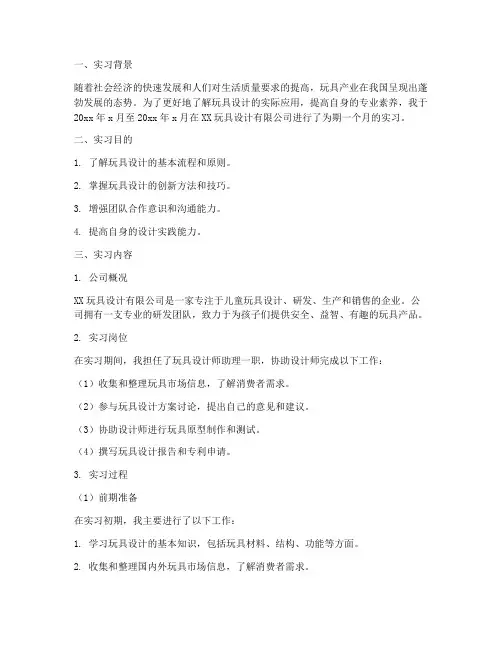 一、实习背景

随着社会经济的快速发展和人们对生活质量要求的提高，玩具产业在我国呈现出蓬勃发展的态势。为了更好地了解玩具设计的实际应用，提高自身的专业素养，我于20xx年x月至20xx年x月在XX玩具设计有限公司进行了为期一个月的实习。

二、实习目的

1. 了解玩具设计的基本流程和原则。

2. 掌握玩具设计的创新方法和技巧。

3. 增强团队合作意识和沟通能力。

4. 提高自身的设计实践能力。

三、实习内容

1. 公司概况

XX玩具设计有限公司是一家专注于儿童玩具设计、研发、生产和销售的企业。公司拥有一支专业的研发团队，致力于为孩子们提供安全、益智、有趣的玩具产品。

2. 实习岗位

在实习期间，我担任了玩具设计师助理一职，协助设计师完成以下工作：

（1）收集和整理玩具市场信息，了解消费者需求。

（2）参与玩具设计方案讨论，提出自己的意见和建议。

（3）协助设计师进行玩具原型制作和测试。

（4）撰写玩具设计报告和专利申请。

3. 实习过程

（1）前期准备

在实习初期，我主要进行了以下工作：

1. 学习玩具设计的基本知识，包括玩具材料、结构、功能等方面。

2. 收集和整理国内外玩具市场信息，了解消费者需求。